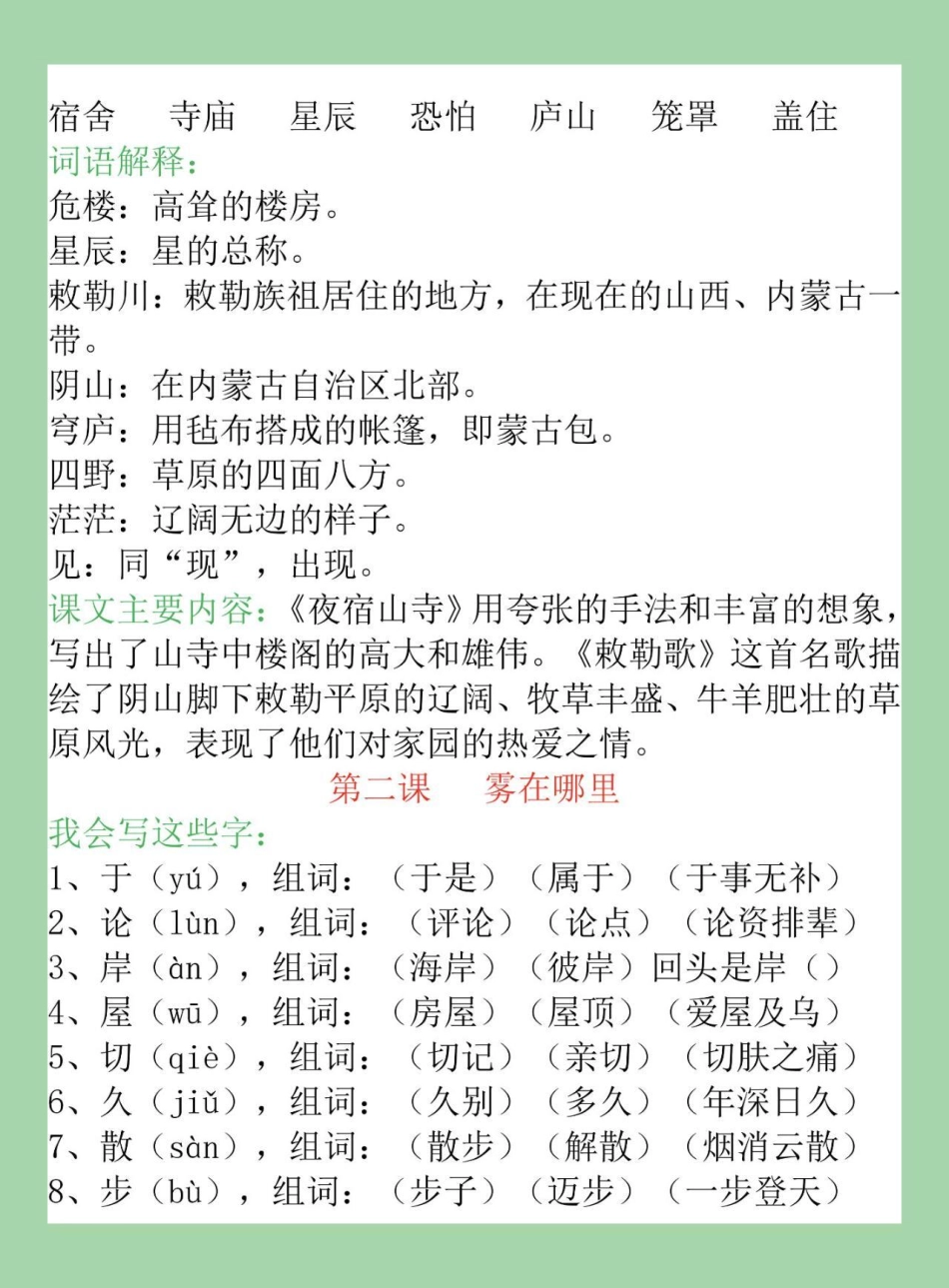 宿舍　寺庙　星辰　恐怕　庐山　笼罩　盖住
词语解释：
危楼：高耸的楼房。
星辰：星的总称。
敕勒川：敕勒族祖居住的地方，在现在的山西、内蒙古一带。
阴山：在内蒙古自治区北部。
穹庐：用毡布搭成的帐篷，即蒙古包。
四野：草原的四面八方。
茫茫：辽阔无边的样子。
见：同“现”，出现。
课文主要内容：《夜宿山寺》用夸张的手法和丰富的想象，写出了山寺中楼阁的高大和雄伟。《敕勒歌》这首名歌描绘了阴山脚下敕勒平原的辽阔、牧草丰盛、牛羊肥壮的草原风光，表现了他们对家园的热爱之情。
第二课　雾在哪里
我会写这些字：
1、于（yú），组词：（于是）（属于）（于事无补）
2、论（lùn），组词：（评论）（论点）（论资排辈）
3、岸（àn），组词：（海岸）（彼岸）回头是岸（）
4、屋（wū），组词：（房屋）（屋顶）（爱屋及乌）
5、切（qiè），组词：（切记）（亲切）（切肤之痛）
6、久（jiǔ），组词：（久别）（多久）（年深日久）
7、散（sàn），组词：（散步）（解散）（烟消云散）
8、步（bù），组词：（步子）（迈步）（一步登天）